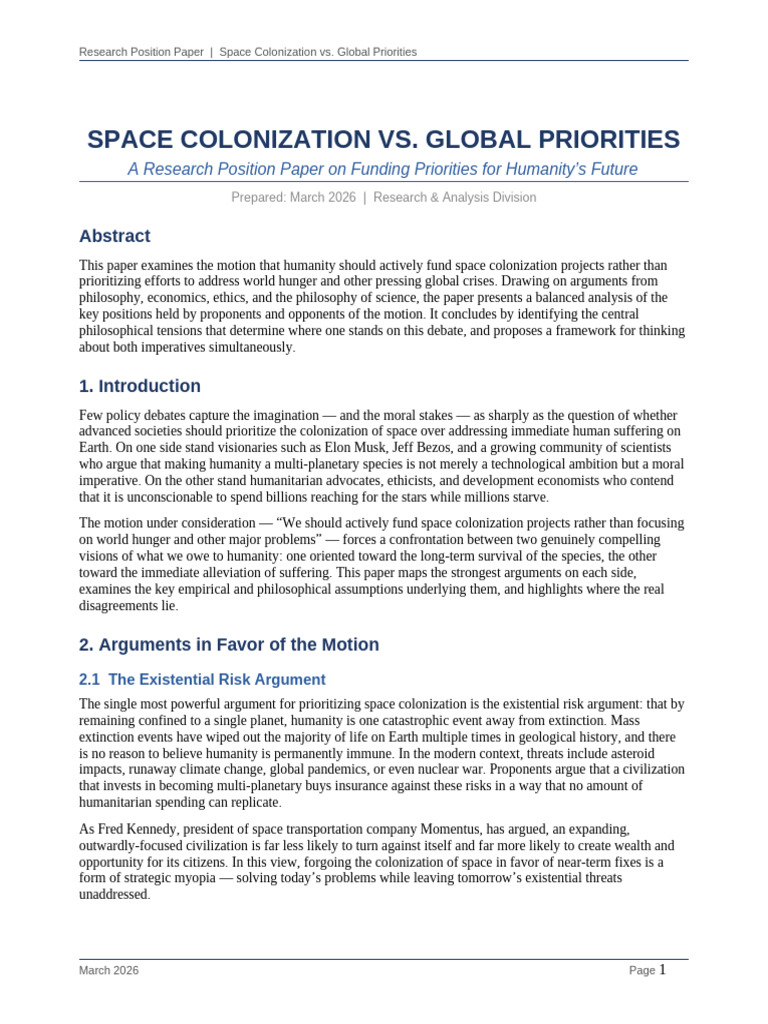 Research Position Paper | Space Colonization vs. Global Priorities

SPACE COLONIZATION VS. GLOBAL PRIORITIES

A Research Position Paper on Funding Priorities for Humanity's Future

Prepared: March 2026 | Research & Analysis Division

Abstract

This paper examines the motion that humanity should actively fund space colonization projects rather than prioritizing efforts to address world hunger and other pressing global crises. Drawing on arguments from philosophy, economics, ethics, and the philosophy of science, the paper presents a balanced analysis of the key positions held by proponents and opponents of the motion. It concludes by identifying the central philosophical tensions that determine where one stands on this debate, and proposes a framework for thinking about both imperatives simultaneously.

1. Introduction

Few policy debates capture the imagination — and the moral stakes — as sharply as the question of whether advanced societies should prioritize the colonization of space over addressing immediate human suffering on Earth. On one side stand visionaries such as Elon Musk, Jeff Bezos, and a growing community of scientists who argue that making humanity a multi-planetary species is not merely a technological ambition but a moral imperative. On the other stand humanitarian advocates, ethicists, and development economists who contend that it is unconscionable to spend billions reaching for the stars while millions starve.

The motion under consideration — "We should actively fund space colonization projects rather than focusing on world hunger and other major problems" — forces a confrontation between two genuinely compelling visions of what we owe to humanity: one oriented toward the long-term survival of the species, the other toward the immediate alleviation of suffering. This paper maps the strongest arguments on each side, examines the key empirical and philosophical assumptions underlying them, and highlights where the real disagreements lie.

2. Arguments in Favor of the Motion

2.1 The Existential Risk Argument

The single most powerful argument for prioritizing space colonization is the existential risk argument: that by remaining confined to a single planet, humanity is one catastrophic event away from extinction. Mass extinction events have wiped out the majority of life on Earth multiple times in geological history, and there is no reason to believe humanity is permanently immune. In the modern context, threats include asteroid impacts, runaway climate change, global pandemics, or even nuclear war. Proponents argue that a civilization that invests in becoming multi-planetary buys insurance against these risks in a way that no amount of humanitarian spending can replicate.

As Fred Kennedy, president of space transportation company Momentus, has argued, an expanding, outwardly-focused civilization is far less likely to turn against itself and far more likely to create wealth and opportunity for its citizens. In this view, forgoing the colonization of space in favor of near-term fixes is a form of strategic myopia — solving today's problems while leaving tomorrow's existential threats unaddressed.

March 2026

Page 1